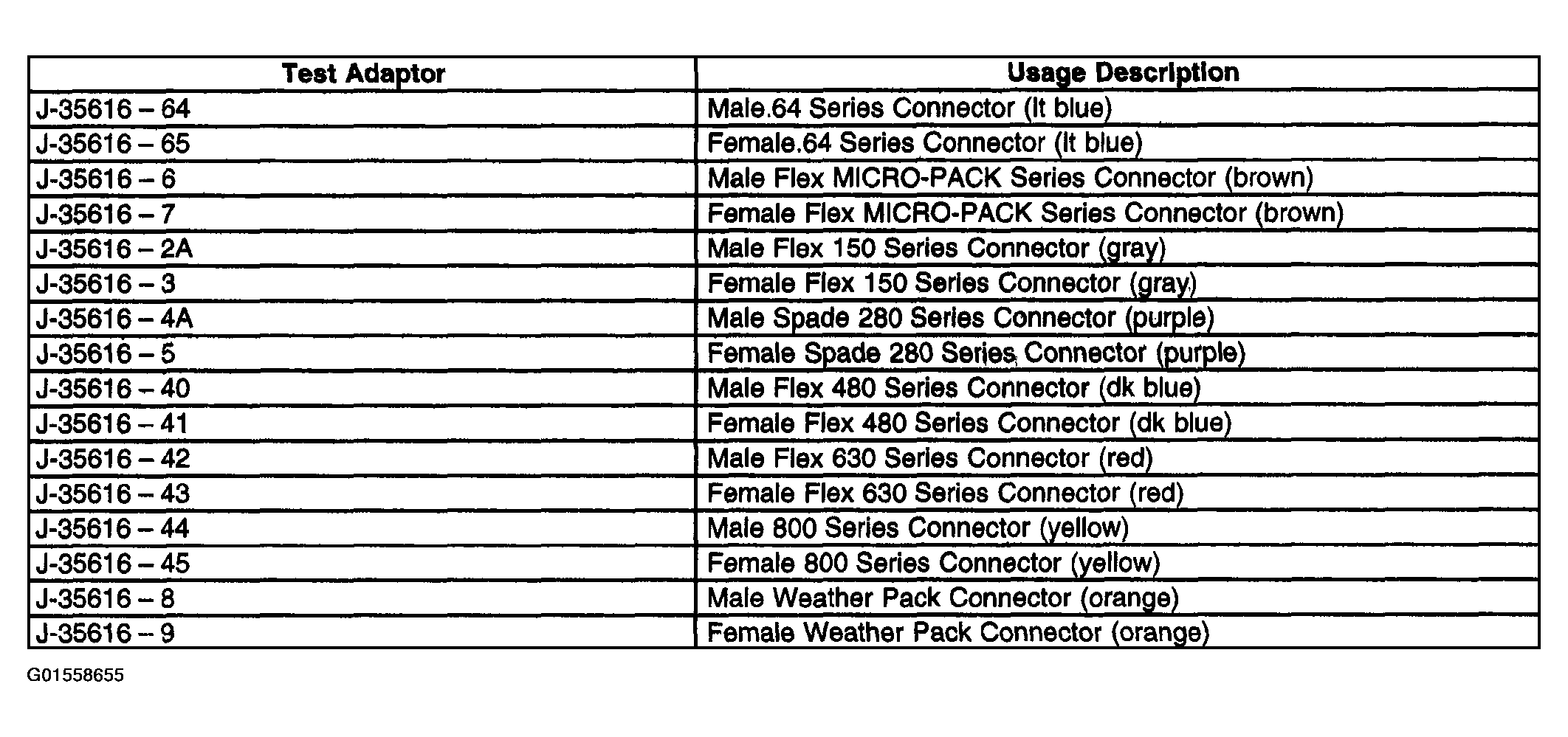 | Test Adaptor | Usage Description |
|---|---|
| J-35616 – 64 | Male.64 Series Connector (lt blue) |
| J-35616 – 65 | Female.64 Series Connector (lt blue) |
| J-35616 – 6 | Male Flex MICRO-PACK Series Connector (brown) |
| J-35616 – 7 | Female Flex MICRO-PACK Series Connector (brown) |
| J-35616 – 2A | Male Flex 150 Series Connector (gray) |
| J-35616 – 3 | Female Flex 150 Series Connector (gray) |
| J-35616 – 4A | Male Spade 280 Series Connector (purple) |
| J-35616 – 5 | Female Spade 280 Series Connector (purple) |
| J-35616 – 40 | Male Flex 480 Series Connector (dk blue) |
| J-35616 – 41 | Female Flex 480 Series Connector (dk blue) |
| J-35616 – 42 | Male Flex 630 Series Connector (red) |
| J-35616 – 43 | Female Flex 630 Series Connector (red) |
| J-35616 – 44 | Male 800 Series Connector (yellow) |
| J-35616 – 45 | Female 800 Series Connector (yellow) |
| J-35616 – 8 | Male Weather Pack Connector (orange) |
| J-35616 – 9 | Female Weather Pack Connector (orange) |

G01558655